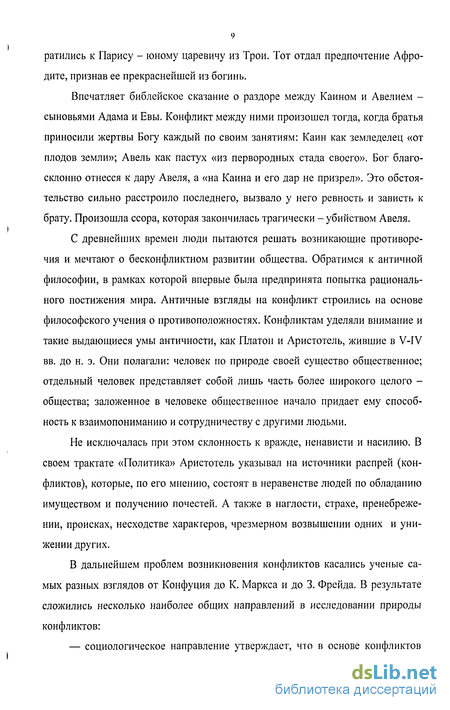 9

ратились к Парису – юному царевичу из Трои. Тот отдал предпочтение Афродите, признав ее прекраснейшей из богинь.

Впечатляет библейское сказание о раздоре между Каином и Авелием – сыновьями Адама и Евы. Конфликт между ними произошел тогда, когда братья приносили жертвы Богу каждый по своим занятиям: Каин как земледелец «от плодов земли»; Авель как пастух «из первородных стада своего». Бог благосклонно отнесся к дару Авеля, а «на Каина и его дар не призрел». Это обстоятельство сильно расстроило последнего, вызвало у него ревность и зависть к брату. Произошла ссора, которая закончилась трагически – убийством Авеля.

С древнейших времен люди пытаются решать возникающие противоречия и мечтают о бесконфликтном развитии общества. Обратимся к античной философии, в рамках которой впервые была предпринята попытка рационального постижения мира. Античные взгляды на конфликт строились на основе философского учения о противоположностях. Конфликтам уделяли внимание и такие выдающиеся умы античности, как Платон и Аристотель, жившие в V-IV вв. до н. э. Они полагали: человек по природе своей существо общественное; отдельный человек представляет собой лишь часть более широкого целого – общества; заложенное в человеке общественное начало придает ему способность к взаимопониманию и сотрудничеству с другими людьми.

Не исключалась при этом склонность к вражде, ненависти и насилию. В своем трактате «Политика» Аристотель указывал на источники распрей (конфликтов), которые, по его мнению, состоят в неравенстве людей по обладанию имуществом и получению почестей. А также в наглости, страхе, пренебрежении, происках, несходстве характеров, чрезмерном возвышении одних и унижении других.

В дальнейшем проблем возникновения конфликтов касались ученые самых разных взглядов от Конфуция до К. Маркса и до З. Фрейда. В результате сложились несколько наиболее общих направлений в исследовании природы конфликтов:

— социологическое направление утверждает, что в основе конфликтов

dsLib.net
библиотека диссертаций